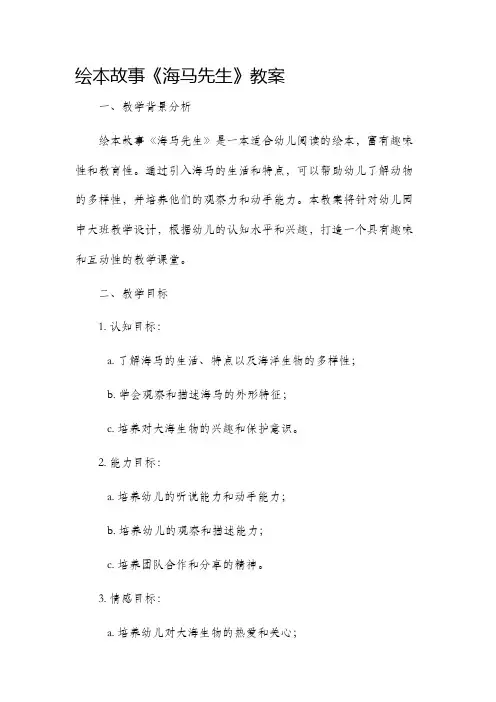 绘本故事《海马先生》教案

一、教学背景分析

绘本故事《海马先生》是一本适合幼儿阅读的绘本，富有趣味性和教育性。通过引入海马的生活和特点，可以帮助幼儿了解动物的多样性，并培养他们的观察力和动手能力。本教案将针对幼儿园中大班教学设计，根据幼儿的认知水平和兴趣，打造一个具有趣味和互动性的教学课堂。

二、教学目标

1. 认知目标：

a. 了解海马的生活、特点以及海洋生物的多样性；

b. 学会观察和描述海马的外形特征；

c. 培养对大海生物的兴趣和保护意识。

2. 能力目标：

a. 培养幼儿的听说能力和动手能力；

b. 培养幼儿的观察和描述能力；

c. 培养团队合作和分享的精神。

3. 情感目标：

a. 培养幼儿对大海生物的热爱和关心；